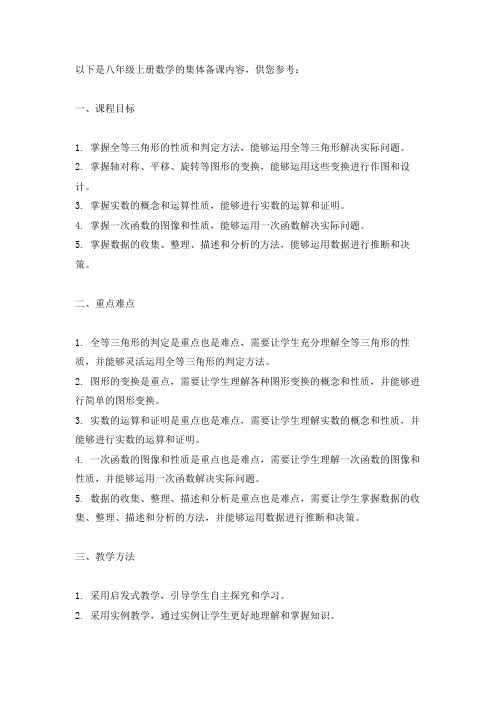 以下是八年级上册数学的集体备课内容，供您参考：

一、课程目标

1. 掌握全等三角形的性质和判定方法，能够运用全等三角形解决实际问题。
2. 掌握轴对称、平移、旋转等图形的变换，能够运用这些变换进行作图和设计。
3. 掌握实数的概念和运算性质，能够进行实数的运算和证明。
4. 掌握一次函数的图像和性质，能够运用一次函数解决实际问题。
5. 掌握数据的收集、整理、描述和分析的方法，能够运用数据进行推断和决策。

二、重点难点

1. 全等三角形的判定是重点也是难点，需要让学生充分理解全等三角形的性质，并能够灵活运用全等三角形的判定方法。
2. 图形的变换是重点，需要让学生理解各种图形变换的概念和性质，并能够进行简单的图形变换。
3. 实数的运算和证明是重点也是难点，需要让学生理解实数的概念和性质，并能够进行实数的运算和证明。
4. 一次函数的图像和性质是重点也是难点，需要让学生理解一次函数的图像和性质，并能够运用一次函数解决实际问题。
5. 数据的收集、整理、描述和分析是重点也是难点，需要让学生掌握数据的收集、整理、描述和分析的方法，并能够运用数据进行推断和决策。

三、教学方法

1. 采用启发式教学，引导学生自主探究和学习。
2. 采用实例教学，通过实例让学生更好地理解和掌握知识。